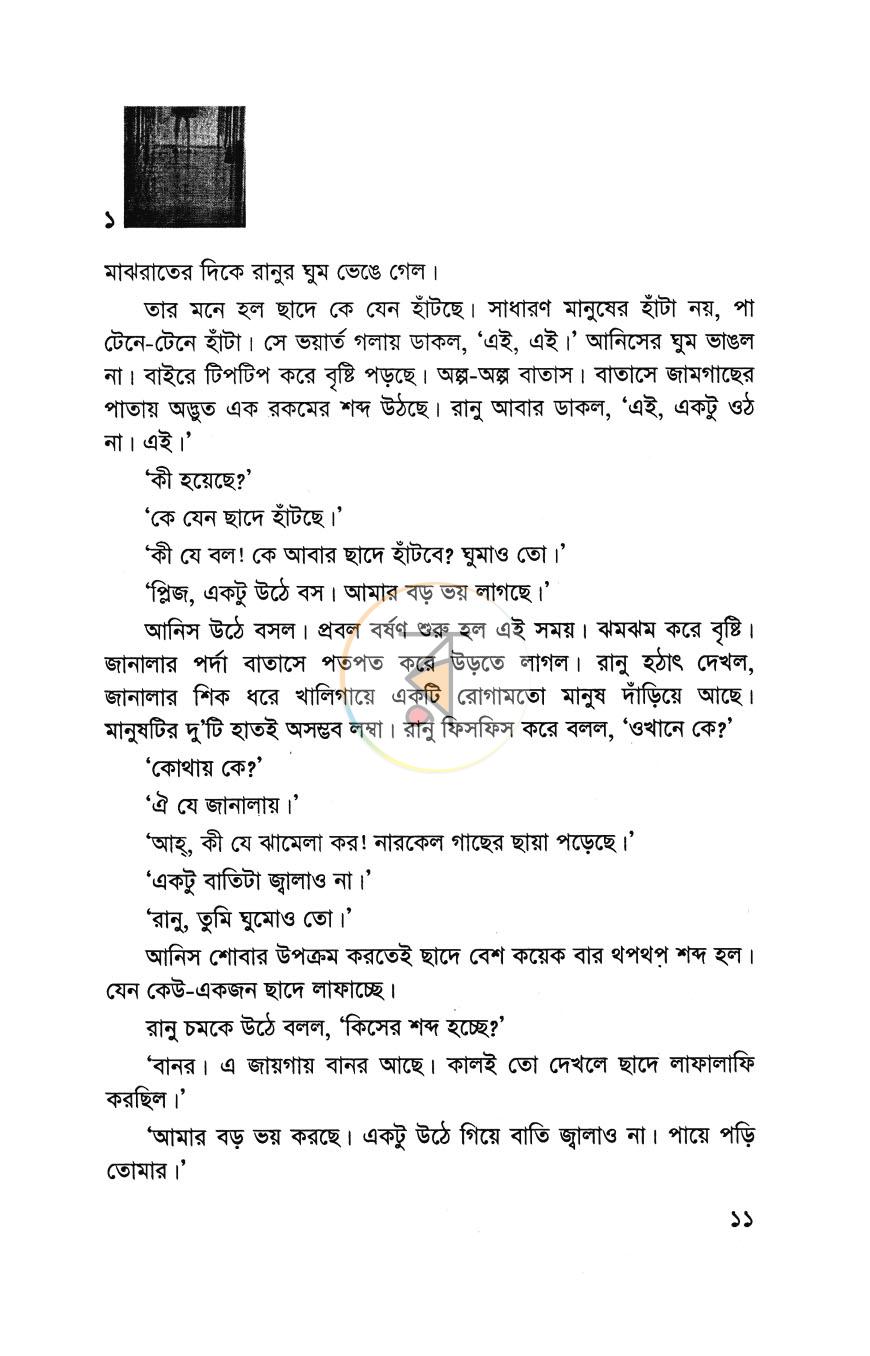 ১

মাঝরাতের দিকে রানুর ঘুম ভেঙে গেল।

তার মনে হল ছাদে কে যেন হাঁটছে। সাধারণ মানুষের হাঁটা নয়, পা টেনে-টেনে হাঁটা। সে ভয়ার্ত গলায় ডাকল, 'এই, এই।' আনিসের ঘুম ভাঙল না। বাইরে টিপটিপ করে বৃষ্টি পড়ছে। অল্প-অল্প বাতাস। বাতাসে জামগাছের পাতায় অদ্ভুত এক রকমের শব্দ উঠছে। রানু আবার ডাকল, 'এই, একটু ওঠ না। এই।'

'কী হয়েছে?'

'কে যেন ছাদে হাঁটছে।'

'কী যে বল! কে আবার ছাদে হাঁটবে? ঘুমাও তো।'

'প্লিজ, একটু উঠে বস। আমার বড় ভয় লাগছে।'

আনিস উঠে বসল। প্রবল বর্ষণ শুরু হল এই সময়। ঝমঝম করে বৃষ্টি। জানালার পর্দা বাতাসে পতপত করে উড়তে লাগল। রানু হঠাৎ দেখল, জানালার শিক ধরে খালিগায়ে একটি রোগামতো মানুষ দাঁড়িয়ে আছে। মানুষটির দু'টি হাতই অসম্ভব লম্বা। রানু ফিসফিস করে বলল, 'ওখানে কে?'

'কোথায় কে?'

'ঐ যে জানালায়।'

'আহ্, কী যে ঝামেলা কর! নারকেল গাছের ছায়া পড়েছে।'

'একটু বাতিটা জ্বালাও না।'

'রানু, তুমি ঘুমোও তো।'

আনিস শোবার উপক্রম করতেই ছাদে বেশ কয়েক বার থপথপ্ শব্দ হল। যেন কেউ-একজন ছাদে লাফাচ্ছে।

রানু চমকে উঠে বলল, 'কিসের শব্দ হচ্ছে?'

'বানর। এ জায়গায় বানর আছে। কালই তো দেখলে ছাদে লাফালাফি করছিল।'

'আমার বড় ভয় করছে। একটু উঠে গিয়ে বাতি জ্বালাও না। পায়ে পড়ি তোমার।'

১১